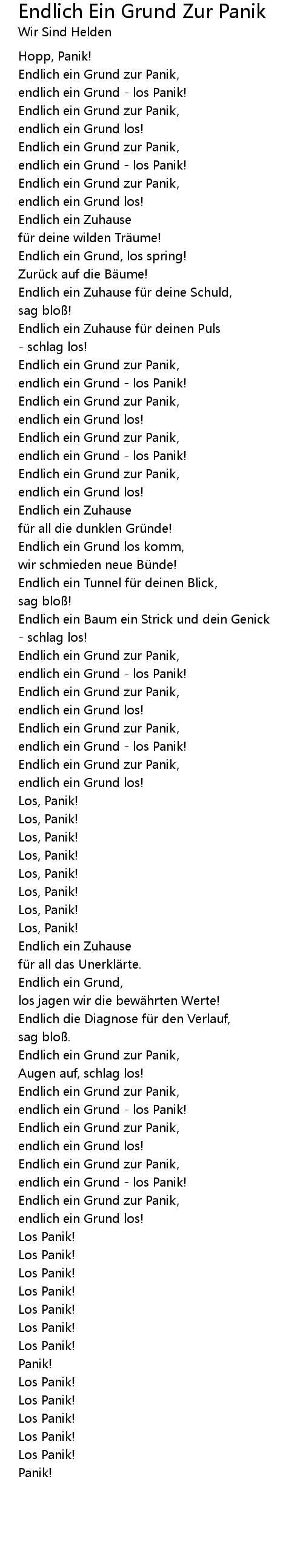 Endlich Ein Grund Zur Panik
Wir Sind Helden

Hopp, Panik!
Endlich ein Grund zur Panik,
endlich ein Grund - los Panik!
Endlich ein Grund zur Panik,
endlich ein Grund los!
Endlich ein Grund zur Panik,
endlich ein Grund - los Panik!
Endlich ein Grund zur Panik,
endlich ein Grund los!
Endlich ein Zuhause
für deine wilden Träume!
Endlich ein Grund, los spring!
Zurück auf die Bäume!
Endlich ein Zuhause für deine Schuld,
sag bloß!
Endlich ein Zuhause für deinen Puls
- schlag los!
Endlich ein Grund zur Panik,
endlich ein Grund - los Panik!
Endlich ein Grund zur Panik,
endlich ein Grund los!
Endlich ein Grund zur Panik,
endlich ein Grund - los Panik!
Endlich ein Grund zur Panik,
endlich ein Grund los!
Endlich ein Zuhause
für all die dunklen Gründe!
Endlich ein Grund los komm,
wir schmieden neue Bünde!
Endlich ein Tunnel für deinen Blick,
sag bloß!
Endlich ein Baum ein Strick und dein Genick
- schlag los!
Endlich ein Grund zur Panik,
endlich ein Grund - los Panik!
Endlich ein Grund zur Panik,
endlich ein Grund los!
Endlich ein Grund zur Panik,
endlich ein Grund - los Panik!
Endlich ein Grund zur Panik,
endlich ein Grund los!
Los, Panik!
Los, Panik!
Los, Panik!
Los, Panik!
Los, Panik!
Los, Panik!
Los, Panik!
Los, Panik!
Endlich ein Zuhause
für all das Unerklärte.
Endlich ein Grund,
los jagen wir die bewährten Werte!
Endlich die Diagnose für den Verlauf,
sag bloß.
Endlich ein Grund zur Panik,
Augen auf, schlag los!
Endlich ein Grund zur Panik,
endlich ein Grund - los Panik!
Endlich ein Grund zur Panik,
endlich ein Grund los!
Endlich ein Grund zur Panik,
endlich ein Grund - los Panik!
Endlich ein Grund zur Panik,
endlich ein Grund los!
Los Panik!
Los Panik!
Los Panik!
Los Panik!
Los Panik!
Los Panik!
Los Panik!
Panik!
Los Panik!
Los Panik!
Los Panik!
Los Panik!
Los Panik!
Panik!